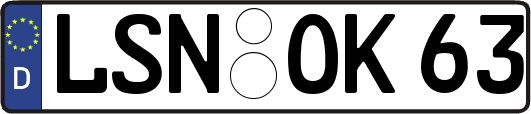 D
LSN OK 63